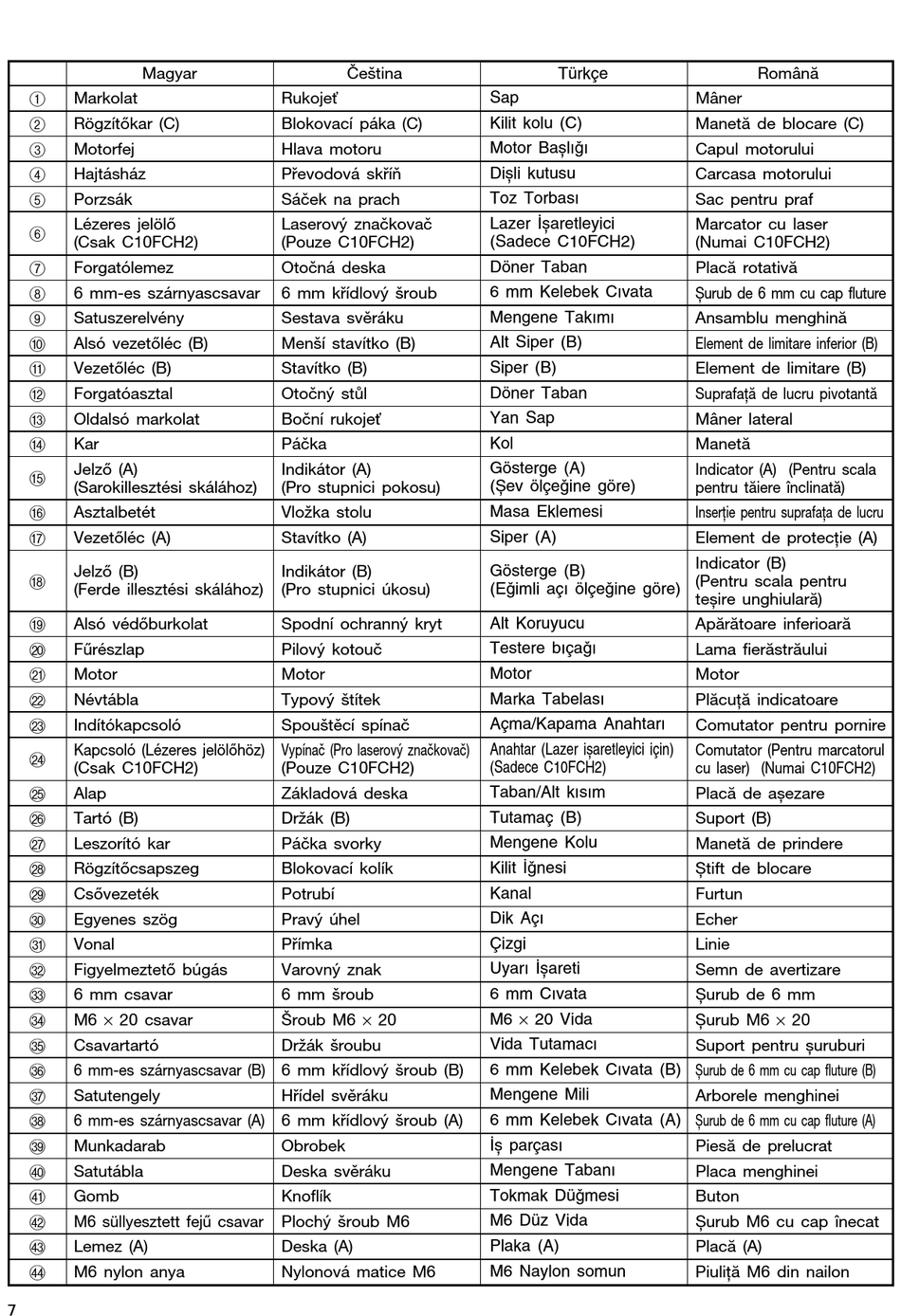 |  | Magyar | Čeština | Türkçe | Română |
|---|---|---|---|---|
| ① | Markolat | Rukojeť | Sap | Mâner |
| ② | Rögzítőkar (C) | Blokovací páka (C) | Kilit kolu (C) | Manetă de blocare (C) |
| ③ | Motorfej | Hlava motoru | Motor Başlığı | Capul motorului |
| ④ | Hajtásház | Převodová skříň | Dişli kutusu | Carcasa motorului |
| ⑤ | Porzsák | Sáček na prach | Toz Torbası | Sac pentru praf |
| ⑥ | Lézeres jelölő (Csak C10FCH2) | Laserový značkovač (Pouze C10FCH2) | Lazer İşaretleyici (Sadece C10FCH2) | Marcator cu laser (Numai C10FCH2) |
| ⑦ | Forgatólemez | Otočná deska | Döner Taban | Placă rotativă |
| ⑧ | 6 mm-es szárnyascsavar | 6 mm křídlový šroub | 6 mm Kelebek Cıvata | Şurub de 6 mm cu cap fluture |
| ⑨ | Satuszerelvény | Sestava svěráku | Mengene Takımı | Ansamblu menghină |
| ⑩ | Alsó vezetőléc (B) | Menší stavítko (B) | Alt Siper (B) | Element de limitare inferior (B) |
| ⑪ | Vezetőléc (B) | Stavítko (B) | Siper (B) | Element de limitare (B) |
| ⑫ | Forgatóasztal | Otočný stůl | Döner Taban | Suprafaţă de lucru pivotantă |
| ⑬ | Oldalsó markolat | Boční rukojeť | Yan Sap | Mâner lateral |
| ⑭ | Kar | Páčka | Kol | Manetă |
| ⑮ | Jelző (A) (Sarokillesztési skálához) | Indikátor (A) (Pro stupnici pokosu) | Gösterge (A) (Şev ölçeğine göre) | Indicator (A) (Pentru scala pentru tăiere înclinată) |
| ⑯ | Asztalbetét | Vložka stolu | Masa Eklemesi | Inserţie pentru suprafaţa de lucru |
| ⑰ | Vezetőléc (A) | Stavítko (A) | Siper (A) | Element de protecţie (A) |
| ⑱ | Jelző (B) (Ferde illesztési skálához) | Indikátor (B) (Pro stupnici úkosu) | Gösterge (B) (Eğimli açı ölçeğine göre) | Indicator (B) (Pentru scala pentru teşire unghiulară) |
| ⑲ | Alsó védőburkolat | Spodní ochranný kryt | Alt Koruyucu | Apărătoare inferioară |
| ⑳ | Fűrészlap | Pilový kotouč | Testere bıçağı | Lama fierăstrăului |
| ㉑ | Motor | Motor | Motor | Motor |
| ㉒ | Névtábla | Typový štítek | Marka Tabelası | Plăcuţă indicatoare |
| ㉓ | Indítókapcsoló | Spouštěcí spínač | Açma/Kapama Anahtarı | Comutator pentru pornire |
| ㉔ | Kapcsoló (Lézeres jelölőhöz) (Csak C10FCH2) | Vypínač (Pro laserový značkovač) (Pouze C10FCH2) | Anahtar (Lazer işaretleyici için) (Sadece C10FCH2) | Comutator (Pentru marcatorul cu laser) (Numai C10FCH2) |
| ㉕ | Alap | Základová deska | Taban/Alt kısım | Placă de aşezare |
| ㉖ | Tartó (B) | Držák (B) | Tutamaç (B) | Suport (B) |
| ㉗ | Leszorító kar | Páčka svorky | Mengene Kolu | Manetă de prindere |
| ㉘ | Rögzítőcsapszeg | Blokovací kolík | Kilit İğnesi | Ştift de blocare |
| ㉙ | Csővezeték | Potrubí | Kanal | Furtun |
| ㉚ | Egyenes szög | Pravý úhel | Dik Açı | Echer |
| ㉛ | Vonal | Přímka | Çizgi | Linie |
| ㉜ | Figyelmeztető búgás | Varovný znak | Uyarı İşareti | Semn de avertizare |
| ㉝ | 6 mm csavar | 6 mm šroub | 6 mm Cıvata | Şurub de 6 mm |
| ㉞ | M6 × 20 csavar | Šroub M6 × 20 | M6 × 20 Vida | Şurub M6 × 20 |
| ㉟ | Csavartartó | Držák šroubu | Vida Tutamacı | Suport pentru şuruburi |
| ㊱ | 6 mm-es szárnyascsavar (B) | 6 mm křídlový šroub (B) | 6 mm Kelebek Cıvata (B) | Şurub de 6 mm cu cap fluture (B) |
| ㊲ | Satutengely | Hřídel svěráku | Mengene Mili | Arborele menghinei |
| ㊳ | 6 mm-es szárnyascsavar (A) | 6 mm křídlový šroub (A) | 6 mm Kelebek Cıvata (A) | Şurub de 6 mm cu cap fluture (A) |
| ㊴ | Munkadarab | Obrobek | İş parçası | Piesă de prelucrat |
| ㊵ | Satutábla | Deska svěráku | Mengene Tabanı | Placa menghinei |
| ㊶ | Gomb | Knoflík | Tokmak Düğmesi | Buton |
| ㊷ | M6 süllyesztett fejű csavar | Plochý šroub M6 | M6 Düz Vida | Şurub M6 cu cap înecat |
| ㊸ | Lemez (A) | Deska (A) | Plaka (A) | Placă (A) |
| ㊹ | M6 nylon anya | Nylonová matice M6 | M6 Naylon somun | Piuliţă M6 din nailon |

7